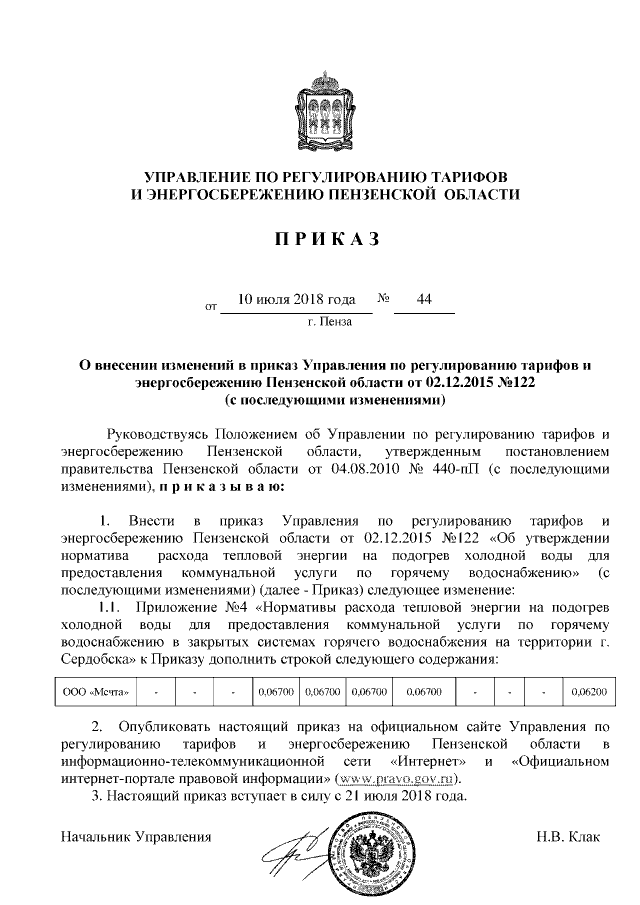 УПРАВЛЕНИЕ ПО РЕГУЛИРОВАНИЮ ТАРИФОВ
И ЭНЕРГОСБЕРЕЖЕНИЮ ПЕНЗЕНСКОЙ ОБЛАСТИ

П Р И К А З

от 10 июля 2018 года № 44
г. Пенза

О внесении изменений в приказ Управления по регулированию тарифов и энергосбережению Пензенской области от 02.12.2015 №122
(с последующими изменениями)

Руководствуясь Положением об Управлении по регулированию тарифов и энергосбережению Пензенской области, утвержденным постановлением правительства Пензенской области от 04.08.2010 № 440-пП (с последующими изменениями), п р и к а з ы в а ю:

1. Внести в приказ Управления по регулированию тарифов и энергосбережению Пензенской области от 02.12.2015 №122 «Об утверждении норматива расхода тепловой энергии на подогрев холодной воды для предоставления коммунальной услуги по горячему водоснабжению» (с последующими изменениями) (далее - Приказ) следующее изменение:

1.1. Приложение №4 «Нормативы расхода тепловой энергии на подогрев холодной воды для предоставления коммунальной услуги по горячему водоснабжению в закрытых системах горячего водоснабжения на территории г. Сердобска» к Приказу дополнить строкой следующего содержания:

| ООО «Мечта» | - | - | - | 0,06700 | 0,06700 | 0,06700 | 0,06700 | - | - | - | 0,06200 |
|---|---|---|---|---|---|---|---|---|---|---|---|

2. Опубликовать настоящий приказ на официальном сайте Управления по регулированию тарифов и энергосбережению Пензенской области в информационно-телекоммуникационной сети «Интернет» и «Официальном интернет-портале правовой информации» (www.pravo.gov.ru).

3. Настоящий приказ вступает в силу с 21 июля 2018 года.

Начальник Управления Н.В. Клак